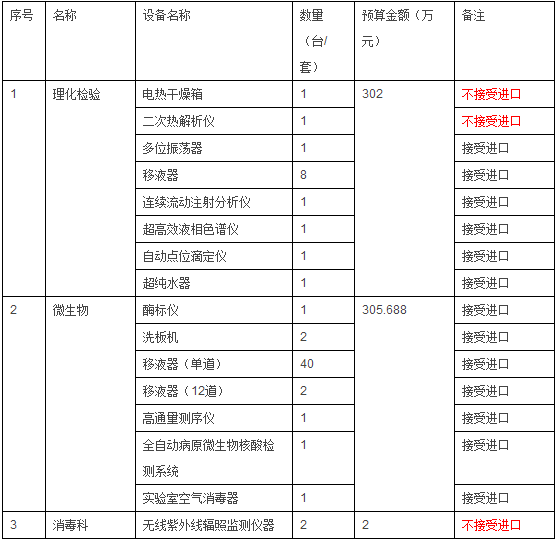 | 序号 | 名称 | 设备名称 | 数量（台/套） | 预算金额（万元） | 备注 |
|---|---|---|---|---|---|
| 1 | 理化检验 | 电热干燥箱 | 1 | 302 | 不接受进口 |
| | | 二次热解析仪 | 1 | | 不接受进口 |
| | | 多位振荡器 | 1 | | 接受进口 |
| | | 移液器 | 8 | | 接受进口 |
| | | 连续流动注射分析仪 | 1 | | 接受进口 |
| | | 超高效液相色谱仪 | 1 | | 接受进口 |
| | | 自动点位滴定仪 | 1 | | 接受进口 |
| | | 超纯水器 | 1 | | 接受进口 |
| 2 | 微生物 | 酶标仪 | 1 | 305.688 | 接受进口 |
| | | 洗板机 | 2 | | 接受进口 |
| | | 移液器（单道） | 40 | | 接受进口 |
| | | 移液器（12道） | 2 | | 接受进口 |
| | | 高通量测序仪 | 1 | | 接受进口 |
| | | 全自动病原微生物核酸检测系统 | 1 | | 接受进口 |
| | | 实验室空气消毒器 | 1 | | 接受进口 |
| 3 | 消毒科 | 无线紫外线辐照监测仪器 | 2 | 2 | 不接受进口 |